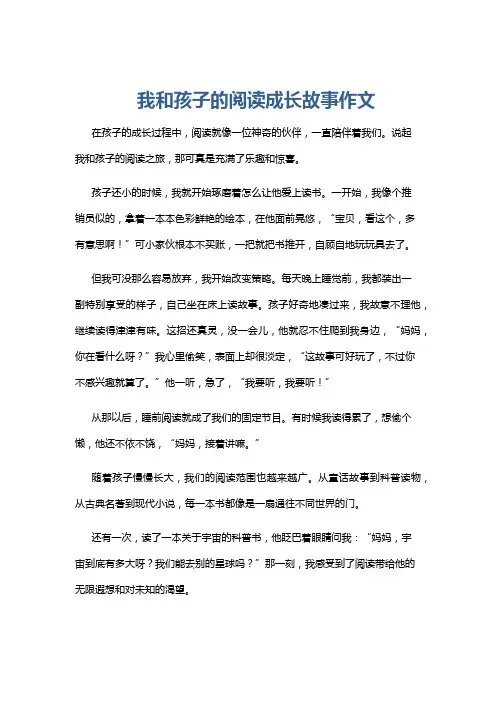 我和孩子的阅读成长故事作文

在孩子的成长过程中，阅读就像一位神奇的伙伴，一直陪伴着我们。说起我和孩子的阅读之旅，那可真是充满了乐趣和惊喜。

孩子还小的时候，我就开始琢磨着怎么让他爱上读书。一开始，我像个推销员似的，拿着一本本色彩鲜艳的绘本，在他面前晃悠，“宝贝，看这个，多有意思啊！”可小家伙根本不买账，一把就把书推开，自顾自地玩玩具去了。

但我可没那么容易放弃，我开始改变策略。每天晚上睡觉前，我都装出一副特别享受的样子，自己坐在床上读故事。孩子好奇地凑过来，我故意不理他，继续读得津津有味。这招还真灵，没一会儿，他就忍不住爬到我身边，“妈妈，你在看什么呀？”我心里偷笑，表面上却很淡定，“这故事可好玩了，不过你不感兴趣就算了。”他一听，急了，“我要听，我要听！”

从那以后，睡前阅读就成了我们的固定节目。有时候我读得累了，想偷个懒，他还不依不饶，“妈妈，接着讲嘛。”

随着孩子慢慢长大，我们的阅读范围也越来越广。从童话故事到科普读物，从古典名著到现代小说，每一本书都像是一扇通往不同世界的门。

还有一次，读了一本关于宇宙的科普书，他眨巴着眼睛问我：“妈妈，宇宙到底有多大呀？我们能去别的星球吗？”那一刻，我感受到了阅读带给他的无限遐想和对未知的渴望。